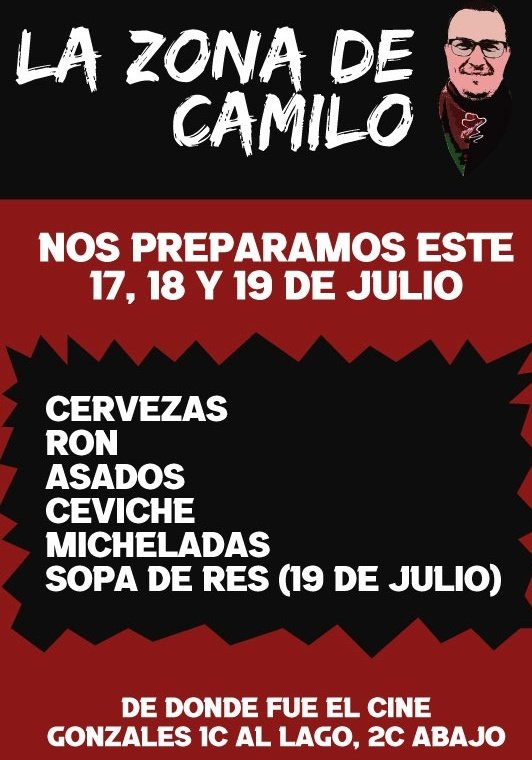 LA ZONA DE CAMILO

NOS PREPARAMOS ESTE 17, 18 Y 19 DE JULIO

CERVEZAS
RON
ASADOS
CEVICHE
MICHELADAS
SOPA DE RES (19 DE JULIO)

DE DONDE FUE EL CINE GONZALES 1C AL LAGO, 2C ABAJO